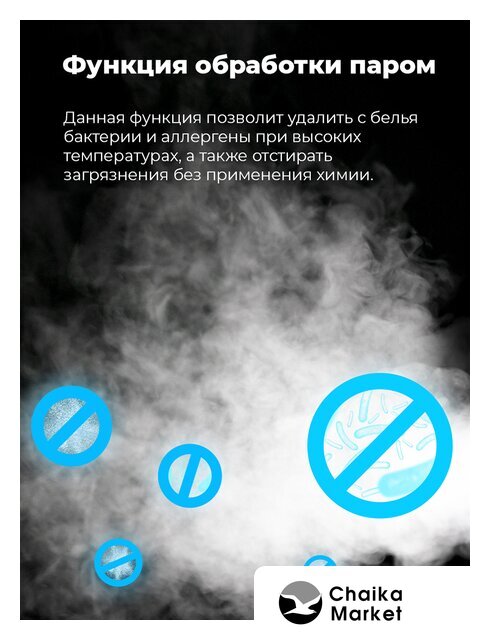 Функция обработки паром

Данная функция позволит удалить с белья бактерии и аллергены при высоких температурах, а также отстирать загрязнения без применения химии.

Chaika
Market